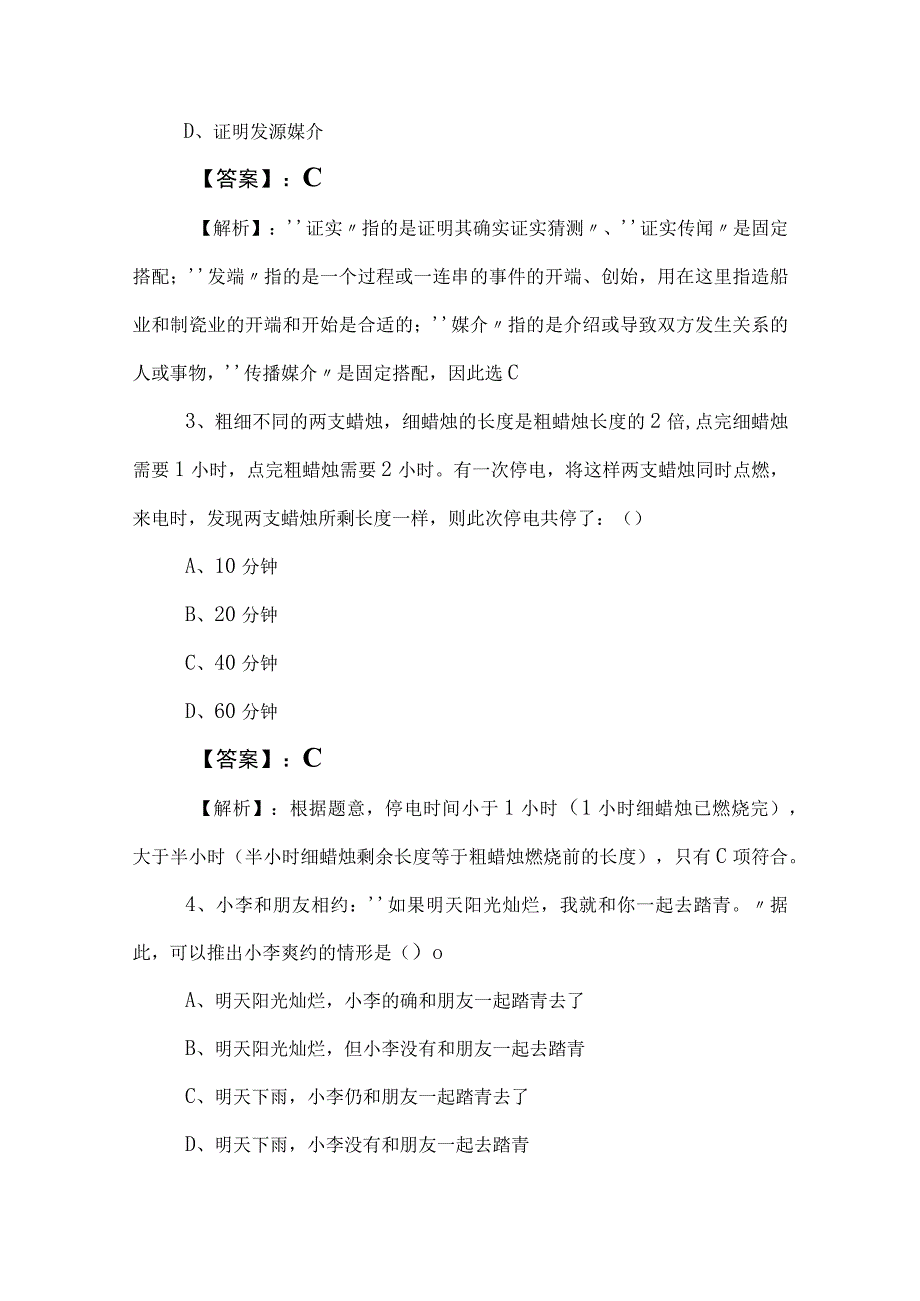 D、证明发源媒介

【答案】：C

【解析】：''证实〃指的是证明其确实证实猜测〃、''证实传闻〃是固定搭配；''发端〃指的是一个过程或一连串的事件的开端、创始，用在这里指造船业和制瓷业的开端和开始是合适的；''媒介〃指的是介绍或导致双方发生关系的人或事物，''传播媒介〃是固定搭配，因此选C

3、粗细不同的两支蜡烛，细蜡烛的长度是粗蜡烛长度的2倍,点完细蜡烛需要1小时，点完粗蜡烛需要2小时。有一次停电，将这样两支蜡烛同时点燃，来电时，发现两支蜡烛所剩长度一样，则此次停电共停了：（）

A、10分钟

B、20分钟

C、40分钟

D、60分钟

【答案】：C

【解析】：根据题意，停电时间小于1小时（1小时细蜡烛已燃烧完），大于半小时（半小时细蜡烛剩余长度等于粗蜡烛燃烧前的长度），只有C项符合。

4、小李和朋友相约：''如果明天阳光灿烂，我就和你一起去踏青。〃据此，可以推出小李爽约的情形是（）o

A、明天阳光灿烂，小李的确和朋友一起踏青去了

B、明天阳光灿烂，但小李没有和朋友一起去踏青

C、明天下雨，小李仍和朋友一起踏青去了

D、明天下雨，小李没有和朋友一起去踏青